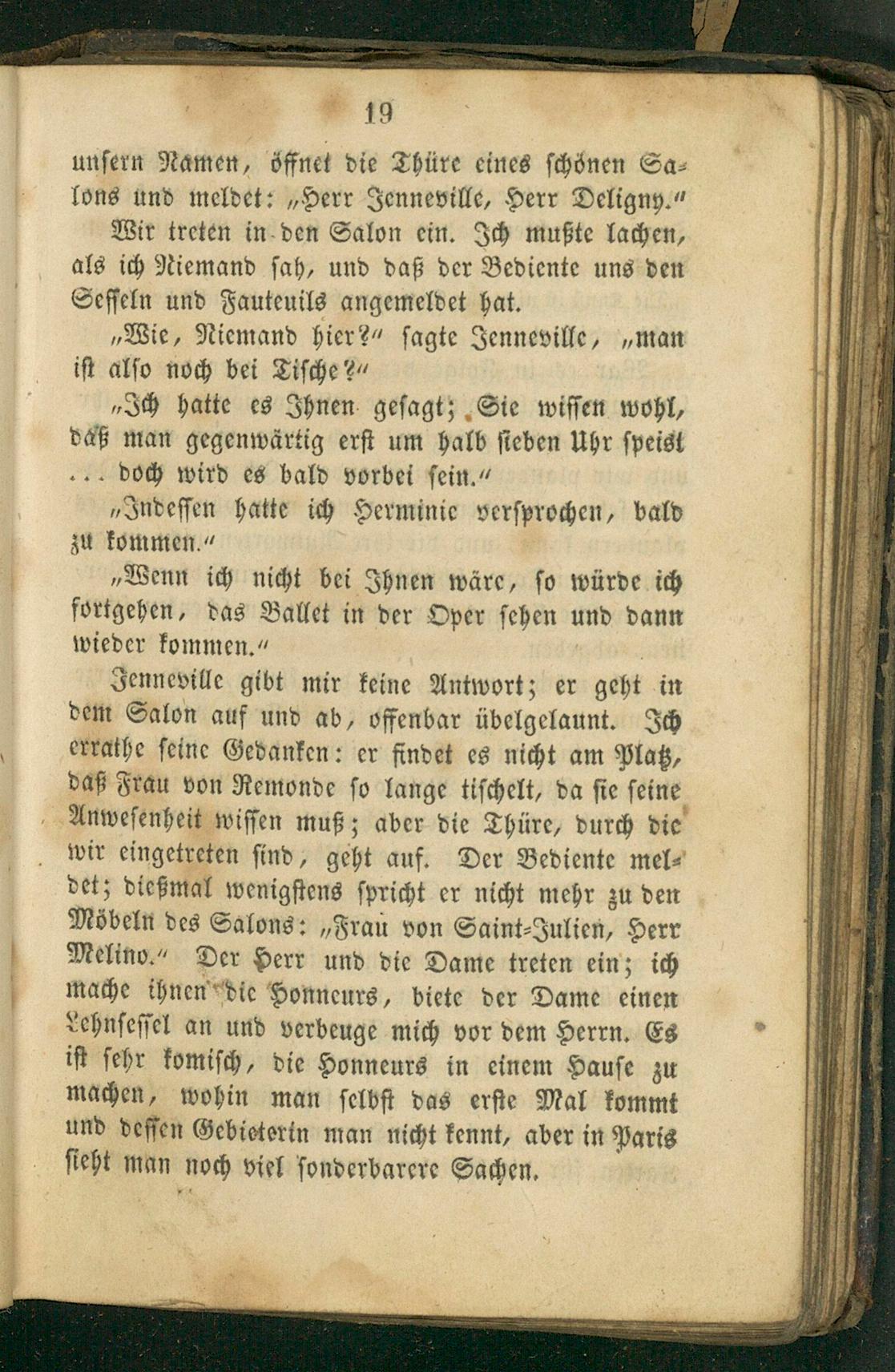 19

unsern Namen, öffnet die Thüre eines schönen Salons und meldet: „Herr Jenneville, Herr Deligny.“

Wir treten in den Salon ein. Ich mußte lachen, als ich Niemand sah, und daß der Bediente uns den Sesseln und Fauteuils angemeldet hat.

„Wie, Niemand hier?“ sagte Jenneville, „man ist also noch bei Tische?“

„Ich hatte es Ihnen gesagt; Sie wissen wohl, daß man gegenwärtig erst um halb sieben Uhr speist ... doch wird es bald vorbei sein.“

„Indessen hatte ich Herminie versprochen, bald zu kommen.“

„Wenn ich nicht bei Ihnen wäre, so würde ich fortgehen, das Ballet in der Oper sehen und dann wieder kommen.“

Jenneville gibt mir keine Antwort; er geht in dem Salon auf und ab, offenbar übelgelaunt. Ich errathe seine Gedanken: er findet es nicht am Platz, daß Frau von Remonde so lange tischelt, da sie seine Anwesenheit wissen muß; aber die Thüre, durch die wir eingetreten sind, geht auf. Der Bediente meldet; dießmal wenigstens spricht er nicht mehr zu den Möbeln des Salons: „Frau von Saint-Julien, Herr Melino.“ Der Herr und die Dame treten ein; ich mache ihnen die Honneurs, biete der Dame einen Lehnsessel an und verbeuge mich vor dem Herrn. Es ist sehr komisch, die Honneurs in einem Hause zu machen, wohin man selbst das erste Mal kommt und dessen Gebieterin man nicht kennt, aber in Paris sieht man noch viel sonderbarere Sachen.